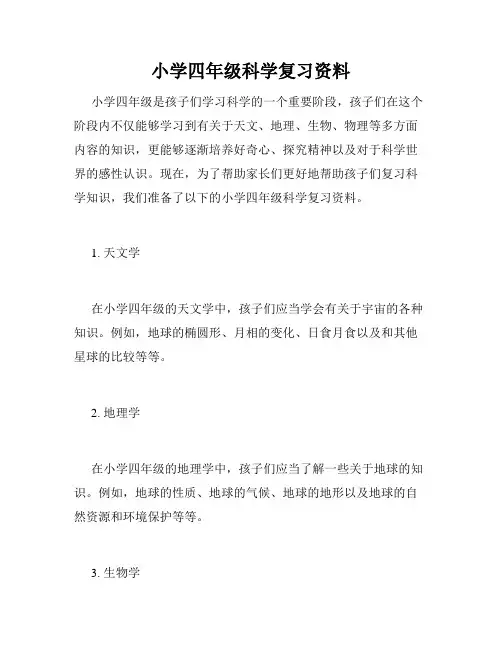 小学四年级科学复习资料

小学四年级是孩子们学习科学的一个重要阶段，孩子们在这个阶段内不仅能够学习到有关于天文、地理、生物、物理等多方面内容的知识，更能够逐渐培养好奇心、探究精神以及对于科学世界的感性认识。现在，为了帮助家长们更好地帮助孩子们复习科学知识，我们准备了以下的小学四年级科学复习资料。

1. 天文学

在小学四年级的天文学中，孩子们应当学会有关于宇宙的各种知识。例如，地球的椭圆形、月相的变化、日食月食以及和其他星球的比较等等。

2. 地理学

在小学四年级的地理学中，孩子们应当了解一些关于地球的知识。例如，地球的性质、地球的气候、地球的地形以及地球的自然资源和环境保护等等。

3. 生物学